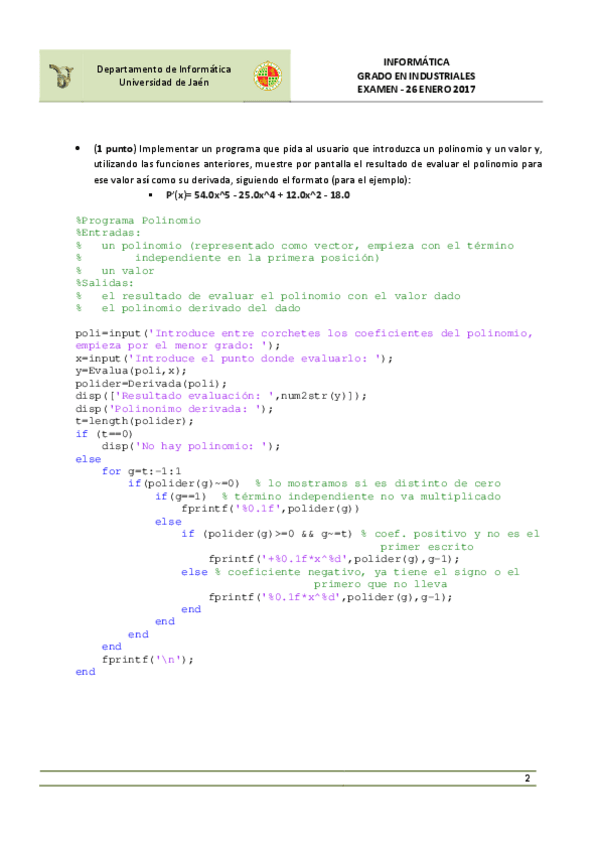 Departamento de Informática
Universidad de Jaén

INFORMÁTICA
GRADO EN INDUSTRIALES
EXAMEN - 26 ENERO 2017

• (1 punto) Implementar un programa que pida al usuario que introduzca un polinomio y un valor y, utilizando las funciones anteriores, muestre por pantalla el resultado de evaluar el polinomio para ese valor así como su derivada, siguiendo el formato (para el ejemplo):
▪ P'(x)= 54.0x^5 - 25.0x^4 + 12.0x^2 - 18.0

%Programa Polinomio
%Entradas:
%   un polinomio (representado como vector, empieza con el término
%         independiente en la primera posición)
%   un valor
%Salidas:
%   el resultado de evaluar el polinomio con el valor dado
%   el polinomio derivado del dado

poli=input('Introduce entre corchetes los coeficientes del polinomio, empieza por el menor grado: ');
x=input('Introduce el punto donde evaluarlo: ');
y=Evalua(poli,x);
polider=Derivada(poli);
disp(['Resultado evaluación: ',num2str(y)]);
disp('Polinonimo derivada: ');
t=length(polider);
if (t==0)
    disp('No hay polinomio: ');
else
    for g=t:-1:1
        if(polider(g)~=0)  % lo mostramos si es distinto de cero
            if(g==1)  % término independiente no va multiplicado
                fprintf('%0.1f',polider(g))
            else
                if (polider(g)>=0 && g~=t) % coef. positivo y no es el primer escrito
                    fprintf('+%0.1f*x^%d',polider(g),g-1);
                else % coeficiente negativo, ya tiene el signo o el primero que no lleva
                    fprintf('%0.1f*x^%d',polider(g),g-1);
                end
            end
        end
    end
    fprintf('\n');
end

2